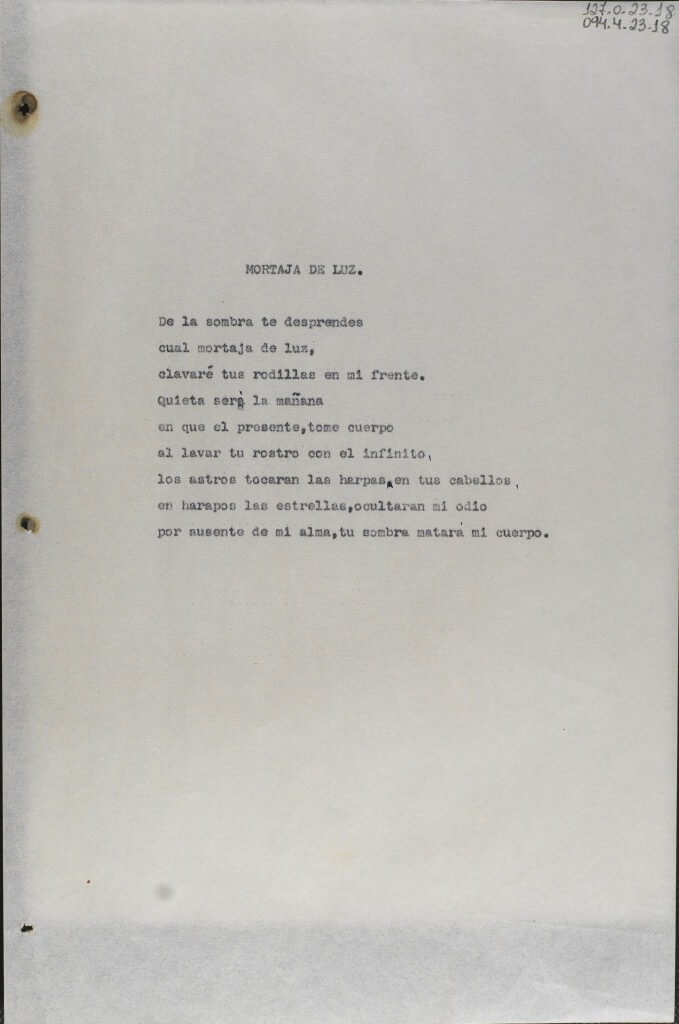 127.0.23.18
094.4.23.18

MORTAJA DE LUZ.

De la sombra te desprendes
cual mortaja de luz,
clavaré tus rodillas en mi frente.
Quieta será la mañana
en que el presente,tome cuerpo
al lavar tu rostro con el infinito,
los astros tocaran las harpas,en tus cabellos,
en harapos las estrellas,ocultaran mi odio
por ausente de mi alma,tu sombra matará mi cuerpo.